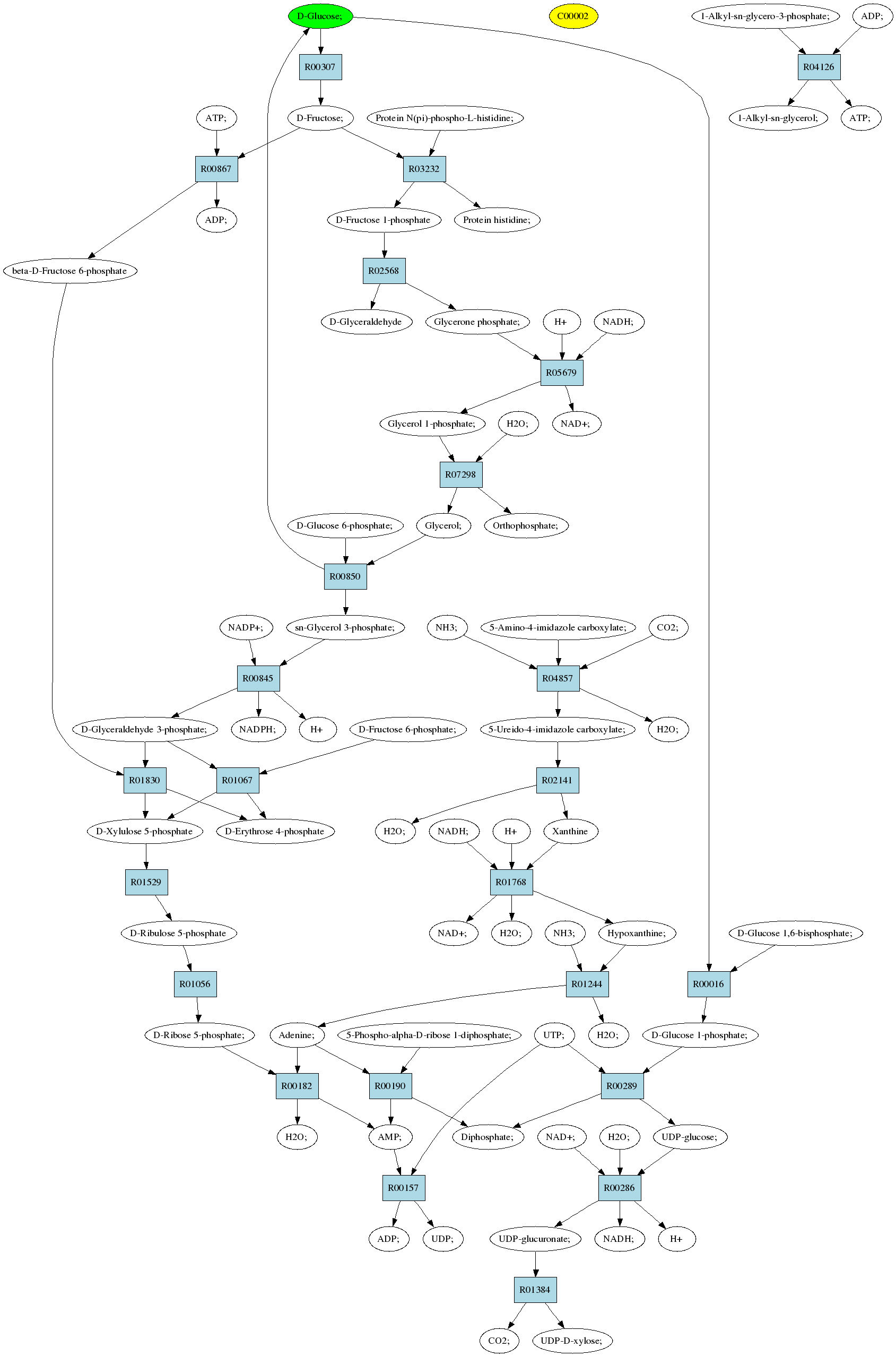 D-Glucose;
C00002
1-Alkyl-sn-glycero-3-phosphate;
ADP;
R00307
R04126
ATP;
D-Fructose;
Protein N(pi)-phospho-L-histidine;
1-Alkyl-sn-glycerol;
ATP;
R00867
R03232
ADP;
D-Fructose 1-phosphate
Protein histidine;
beta-D-Fructose 6-phosphate
R02568
D-Glyceraldehyde
Glycerone phosphate;
H+
NADH;
R05679
Glycerol 1-phosphate;
H2O;
NAD+;
R07298
D-Glucose 6-phosphate;
Glycerol;
Orthophosphate;
R00850
NADP+;
sn-Glycerol 3-phosphate;
NH3;
5-Amino-4-imidazole carboxylate;
CO2;
R00845
R04857
D-Glyceraldehyde 3-phosphate;
NADPH;
H+
D-Fructose 6-phosphate;
5-Ureido-4-imidazole carboxylate;
H2O;
R01830
R01067
R02141
D-Xylulose 5-phosphate
D-Erythrose 4-phosphate
H2O;
NADH;
H+
Xanthine
R01529
R01768
D-Ribulose 5-phosphate
NAD+;
H2O;
NH3;
Hypoxanthine;
D-Glucose 1,6-bisphosphate;
R01056
R01244
R00016
D-Ribose 5-phosphate;
Adenine;
5-Phospho-alpha-D-ribose 1-diphosphate;
UTP;
H2O;
D-Glucose 1-phosphate;
R00182
R00190
R00289
H2O;
AMP;
Diphosphate;
NAD+;
H2O;
UDP-glucose;
R00157
R00286
ADP;
UDP;
UDP-glucuronate;
NADH;
H+
R01384
CO2;
UDP-D-xylose;